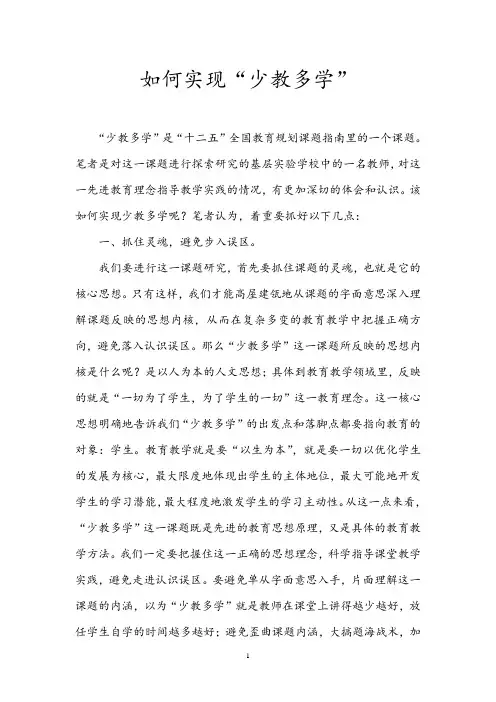 如何实现“少教多学”

“少教多学”是“十二五”全国教育规划课题指南里的一个课题。笔者是对这一课题进行探索研究的基层实验学校中的一名教师，对这一先进教育理念指导教学实践的情况，有更加深切的体会和认识。该如何实现少教多学呢？笔者认为，着重要抓好以下几点：

一、抓住灵魂，避免步入误区。

我们要进行这一课题研究，首先要抓住课题的灵魂，也就是它的核心思想。只有这样，我们才能高屋建瓴地从课题的字面意思深入理解课题反映的思想内核，从而在复杂多变的教育教学中把握正确方向，避免落入认识误区。那么“少教多学”这一课题所反映的思想内核是什么呢？是以人为本的人文思想；具体到教育教学领域里，反映的就是“一切为了学生，为了学生的一切”这一教育理念。这一核心思想明确地告诉我们“少教多学”的出发点和落脚点都要指向教育的对象：学生。教育教学就是要“以生为本”，就是要一切以优化学生的发展为核心，最大限度地体现出学生的主体地位，最大可能地开发学生的学习潜能，最大程度地激发学生的学习主动性。从这一点来看，“少教多学”这一课题既是先进的教育思想原理，又是具体的教育教学方法。我们一定要把握住这一正确的思想理念，科学指导课堂教学实践，避免走进认识误区。要避免单从字面意思入手，片面理解这一课题的内涵，以为“少教多学”就是教师在课堂上讲得越少越好，放任学生自学的时间越多越好；避免歪曲课题内涵，大搞题海战术，加

1